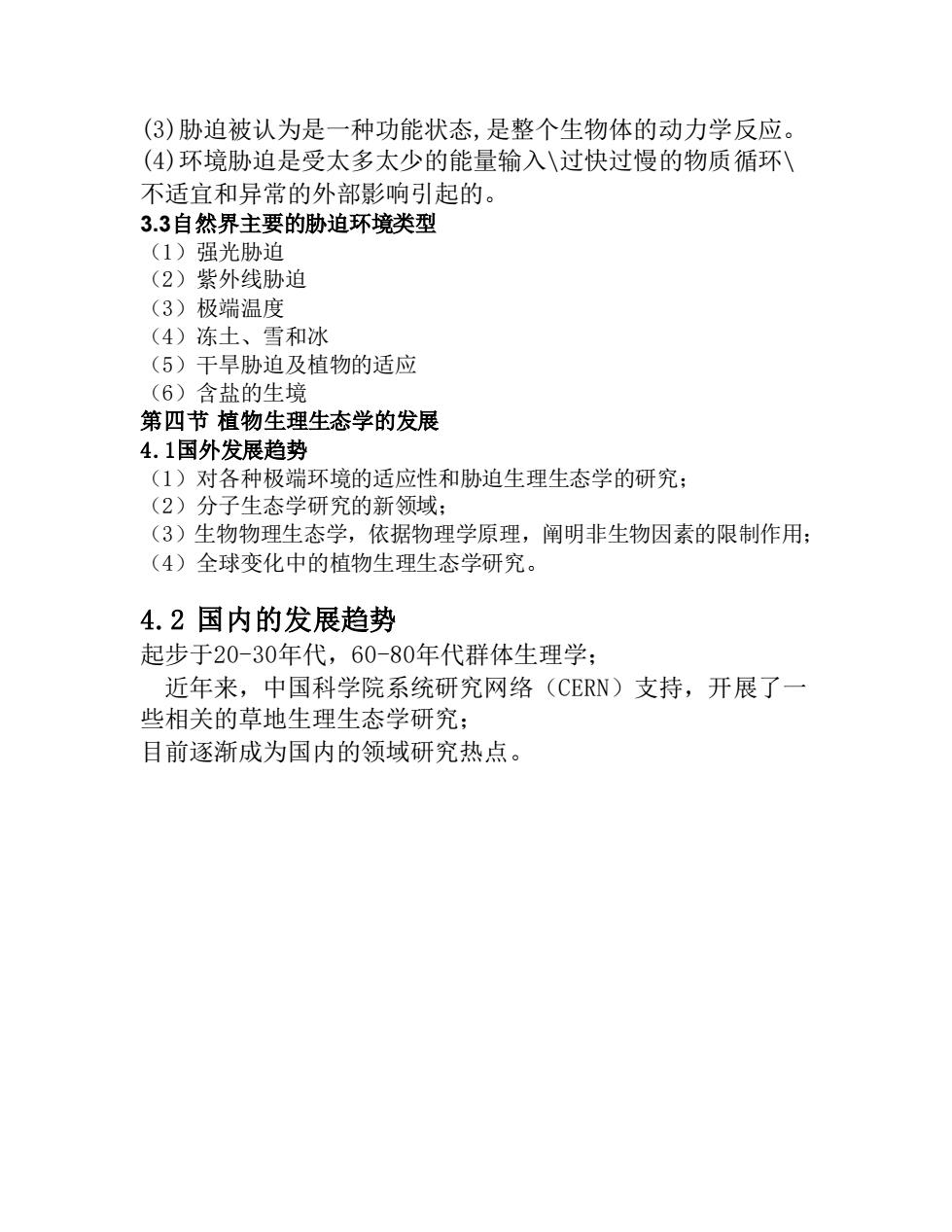 (3)胁迫被认为是一种功能状态,是整个生物体的动力学反应。
(4)环境胁迫是受太多太少的能量输入\过快过慢的物质循环\不适宜和异常的外部影响引起的。
3.3自然界主要的胁迫环境类型
（1）强光胁迫
（2）紫外线胁迫
（3）极端温度
（4）冻土、雪和冰
（5）干旱胁迫及植物的适应
（6）含盐的生境
第四节 植物生理生态学的发展
4.1国外发展趋势
（1）对各种极端环境的适应性和胁迫生理生态学的研究；
（2）分子生态学研究的新领域；
（3）生物物理生态学，依据物理学原理，阐明非生物因素的限制作用；
（4）全球变化中的植物生理生态学研究。

4.2 国内的发展趋势
起步于20-30年代，60-80年代群体生理学；
近年来，中国科学院系统研究网络（CERN）支持，开展了一些相关的草地生理生态学研究；
目前逐渐成为国内的领域研究热点。